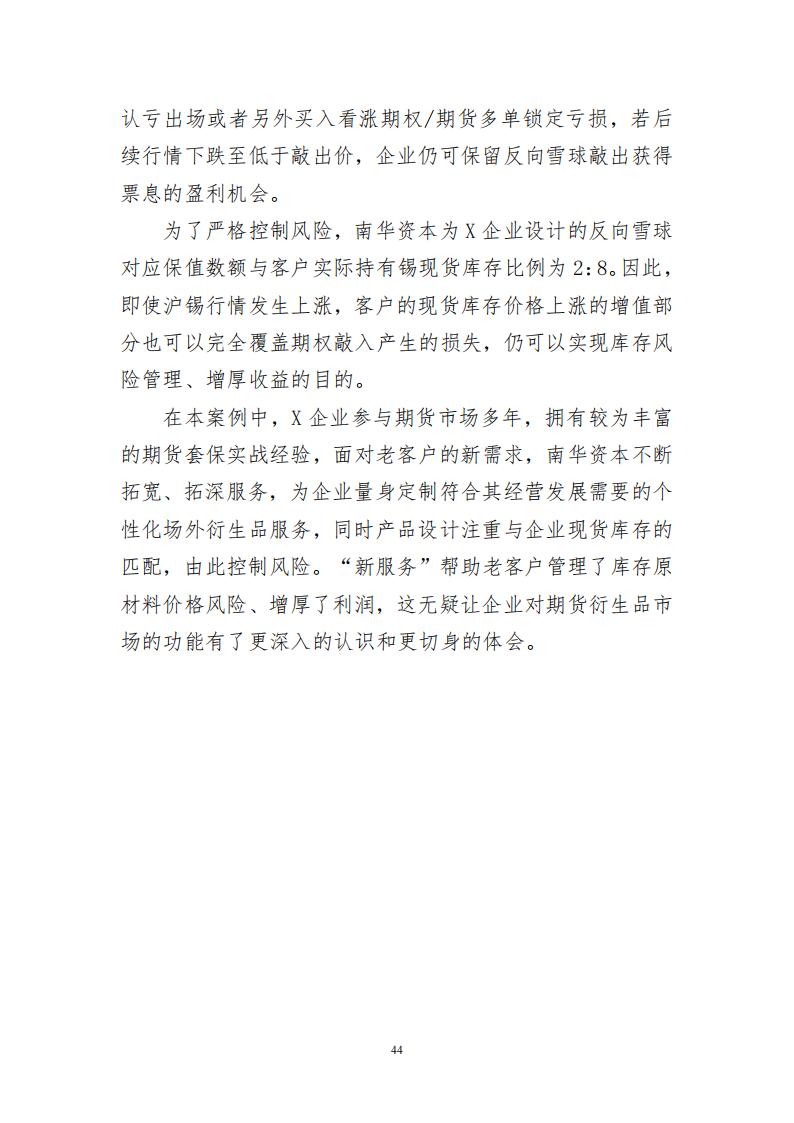 认亏出场或者另外买入看涨期权/期货多单锁定亏损，若后续行情下跌至低于敲出价，企业仍可保留反向雪球敲出获得票息的盈利机会。

为了严格控制风险，南华资本为X企业设计的反向雪球对应保值数额与客户实际持有锡现货库存比例为2:8。因此，即使沪锡行情发生上涨，客户的现货库存价格上涨的增值部分也可以完全覆盖期权敲入产生的损失，仍可以实现库存风险管理、增厚收益的目的。

在本案例中，X企业参与期货市场多年，拥有较为丰富的期货套保实战经验，面对老客户的新需求，南华资本不断拓宽、拓深服务，为企业量身定制符合其经营发展需要的个性化场外衍生品服务，同时产品设计注重与企业现货库存的匹配，由此控制风险。“新服务”帮助老客户管理了库存原材料价格风险、增厚了利润，这无疑让企业对期货衍生品市场的功能有了更深入的认识和更切身的体会。

44